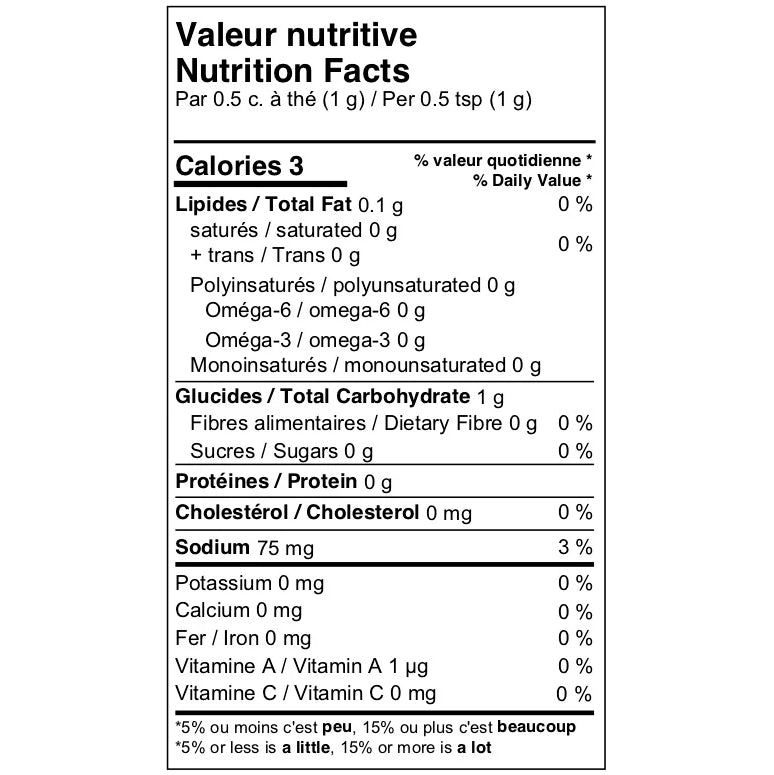 Valeur nutritive
Nutrition Facts
Par 0.5 c. à thé (1 g) / Per 0.5 tsp (1 g)

Calories 3
% valeur quotidienne *
% Daily Value *

Lipides / Total Fat 0.1 g 0 %
saturés / saturated 0 g
+ trans / Trans 0 g 0 %
Polyinsaturés / polyunsaturated 0 g
Oméga-6 / omega-6 0 g
Oméga-3 / omega-3 0 g
Monoinsaturés / monounsaturated 0 g

Glucides / Total Carbohydrate 1 g
Fibres alimentaires / Dietary Fibre 0 g 0 %
Sucres / Sugars 0 g 0 %

Protéines / Protein 0 g

Cholestérol / Cholesterol 0 mg 0 %

Sodium 75 mg 3 %

Potassium 0 mg 0 %
Calcium 0 mg 0 %
Fer / Iron 0 mg 0 %
Vitamine A / Vitamin A 1 µg 0 %
Vitamine C / Vitamin C 0 mg 0 %

*5% ou moins c'est peu, 15% ou plus c'est beaucoup
*5% or less is a little, 15% or more is a lot